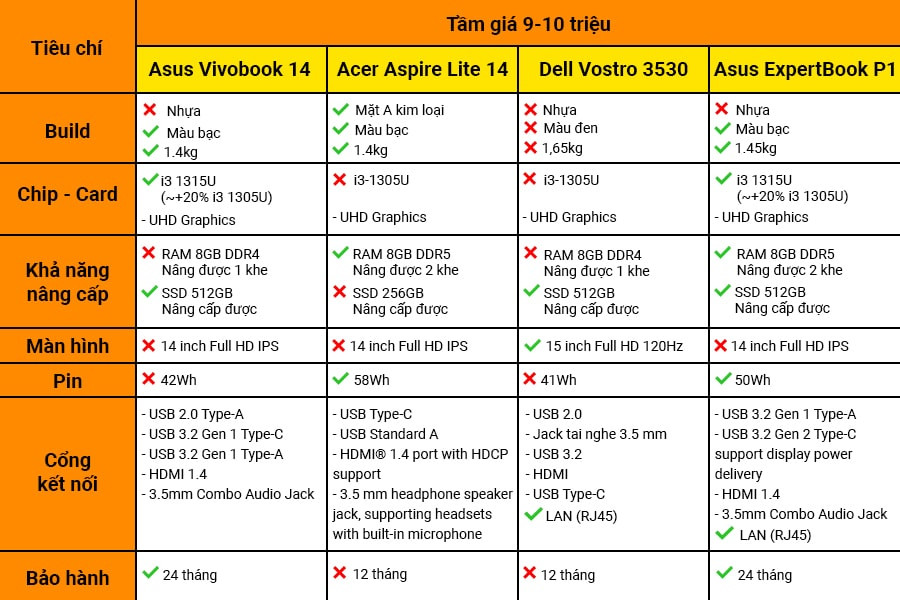 | Tiêu chí | Tầm giá 9-10 triệu | | | |
|---|---|---|---|---|
| | Asus Vivobook 14 | Acer Aspire Lite 14 | Dell Vostro 3530 | Asus ExpertBook P1 |
| Build | ✗ Nhựa ✓ Màu bạc ✓ 1.4kg | ✓ Mặt A kim loại ✓ Màu bạc ✓ 1.4kg | ✗ Nhựa ✗ Màu đen ✗ 1,65kg | ✗ Nhựa ✓ Màu bạc ✓ 1.45kg |
| Chip - Card | ✓ i3 1315U (~+20% i3 1305U) - UHD Graphics | ✗ i3-1305U - UHD Graphics | ✗ i3-1305U - UHD Graphics | ✓ i3 1315U (~+20% i3 1305U) - UHD Graphics |
| Khả năng nâng cấp | ✗ RAM 8GB DDR4 Nâng được 1 khe ✓ SSD 512GB Nâng cấp được | ✓ RAM 8GB DDR5 Nâng được 2 khe ✗ SSD 256GB Nâng cấp được | ✗ RAM 8GB DDR4 Nâng được 1 khe ✓ SSD 512GB Nâng cấp được | ✓ RAM 8GB DDR5 Nâng được 2 khe ✓ SSD 512GB Nâng cấp được |
| Màn hình | ✗ 14 inch Full HD IPS | ✗ 14 inch Full HD IPS | ✓ 15 inch Full HD 120Hz | ✗ 14 inch Full HD IPS |
| Pin | ✗ 42Wh | ✓ 58Wh | ✗ 41Wh | ✓ 50Wh |
| Cổng kết nối | - USB 2.0 Type-A - USB 3.2 Gen 1 Type-C - USB 3.2 Gen 1 Type-A - HDMI 1.4 - 3.5mm Combo Audio Jack | - USB Type-C - USB Standard A - HDMI® 1.4 port with HDCP support - 3.5 mm headphone speaker jack, supporting headsets with built-in microphone | - USB 2.0 - Jack tai nghe 3.5 mm - USB 3.2 - HDMI - USB Type-C ✓ LAN (RJ45) | - USB 3.2 Gen 1 Type-A - USB 3.2 Gen 2 Type-C support display power delivery - HDMI 1.4 - 3.5mm Combo Audio Jack ✓ LAN (RJ45) |
| Bảo hành | ✓ 24 tháng | ✗ 12 tháng | ✗ 12 tháng | ✓ 24 tháng |